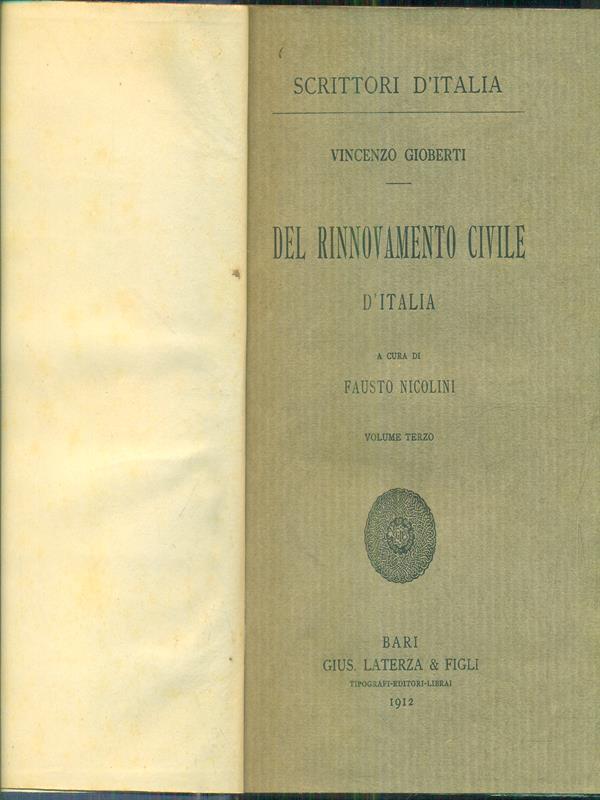 SCRITTORI D'ITALIA

VINCENZO GIOBERTI

DEL RINNOVAMENTO CIVILE

D'ITALIA

A CURA DI

FAUSTO NICOLINI

VOLUME TERZO

BARI

GIUS. LATERZA & FIGLI

TIPOGRAFI-EDITORI-LIBRAI

1912